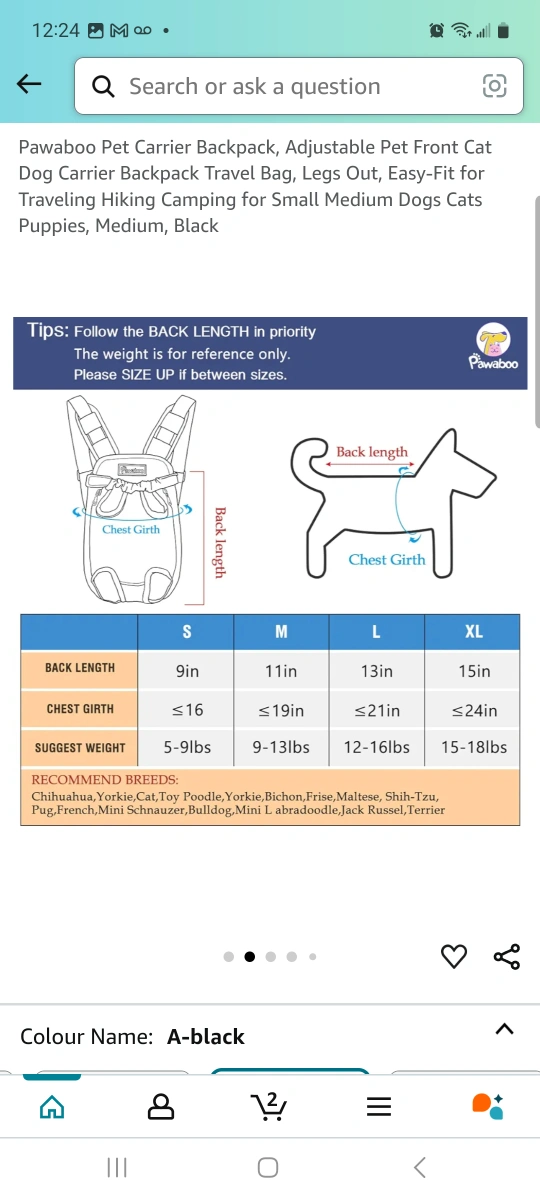 12:24

Search or ask a question

Pawaboo Pet Carrier Backpack, Adjustable Pet Front Cat Dog Carrier Backpack Travel Bag, Legs Out, Easy-Fit for Traveling Hiking Camping for Small Medium Dogs Cats Puppies, Medium, Black

Tips: Follow the BACK LENGTH in priority
The weight is for reference only.
Please SIZE UP if between sizes.

Pawaboo

Pawaboo

Chest Girth

Back length

Back length

Chest Girth

| | S | M | L | XL |
|---|---|---|---|---|
| BACK LENGTH | 9in | 11in | 13in | 15in |
| CHEST GIRTH | ≤16 | ≤19in | ≤21in | ≤24in |
| SUGGEST WEIGHT | 5-9lbs | 9-13lbs | 12-16lbs | 15-18lbs |

RECOMMEND BREEDS:
Chihuahua,Yorkie,Cat,Toy Poodle,Yorkie,Bichon,Frise,Maltese, Shih-Tzu, Pug,French,Mini Schnauzer,Bulldog,Mini L abradoodle,Jack Russel,Terrier

Colour Name: A-black

2